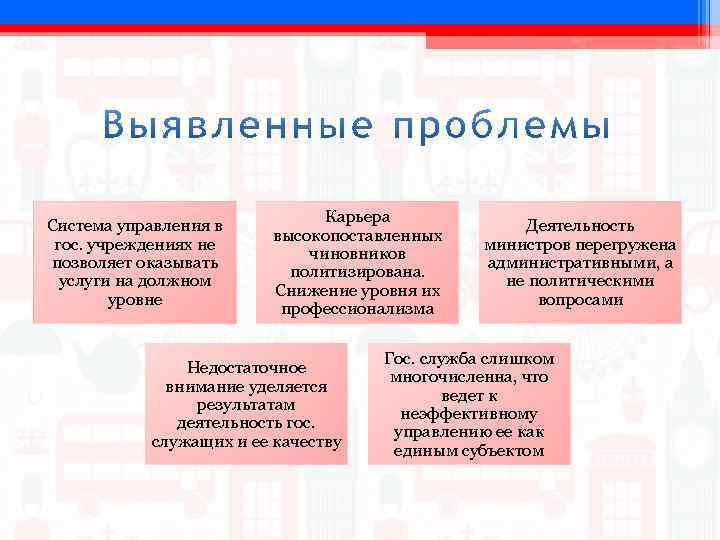 Выявленные проблемы

Система управления в гос. учреждениях не позволяет оказывать услуги на должном уровне

Карьера высокопоставленных чиновников политизирована. Снижение уровня их профессионализма

Деятельность министров перегружена административными, а не политическими вопросами

Недостаточное внимание уделяется результатам деятельность гос. служащих и ее качеству

Гос. служба слишком многочисленна, что ведет к неэффективному управлению ее как единым субъектом